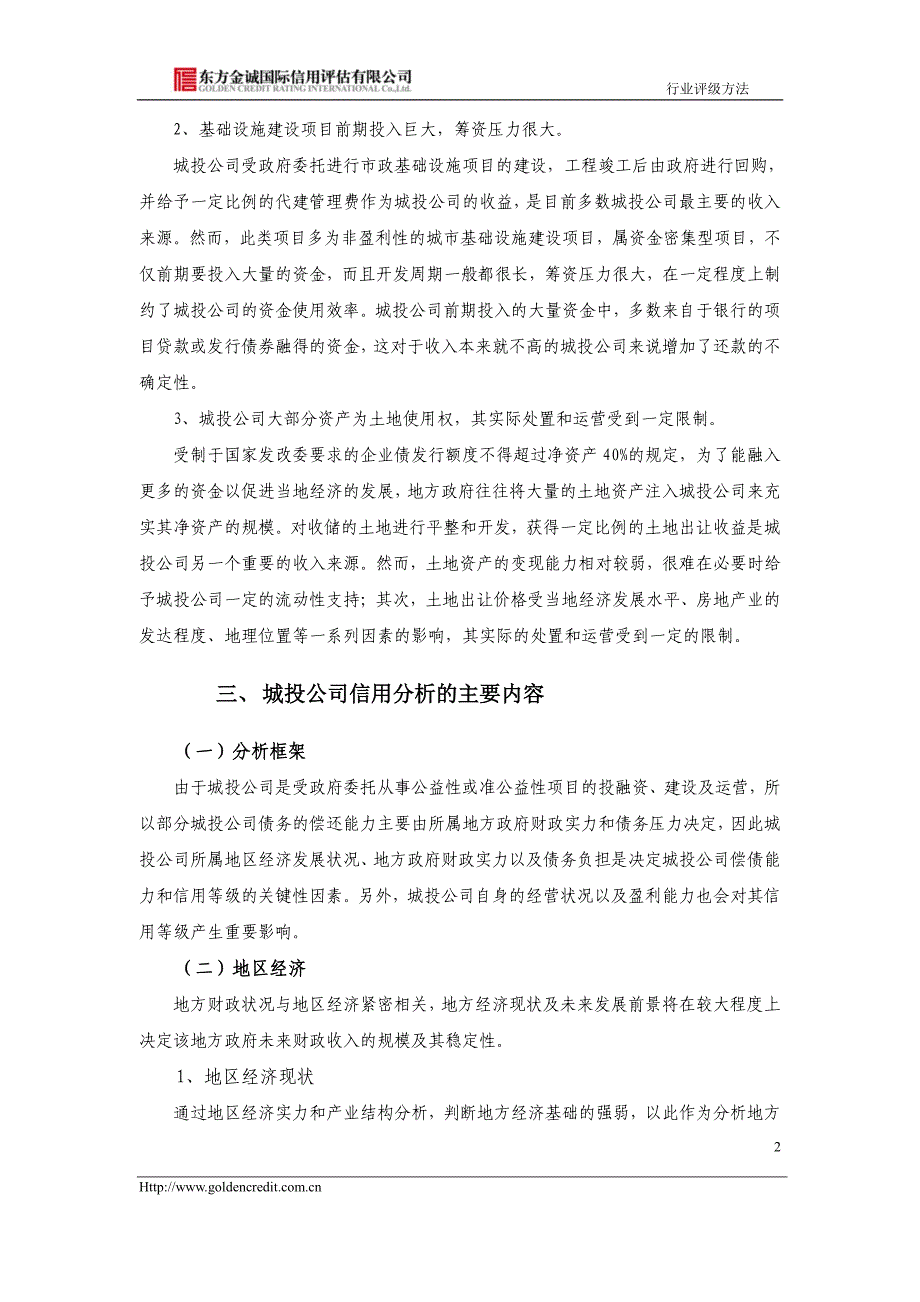 东方金诚国际信用评估有限公司
GOLDEN CREDIT RATING INTERNATIONAL Co.,Ltd.

行业评级方法

2、基础设施建设项目前期投入巨大，筹资压力很大。

城投公司受政府委托进行市政基础设施项目的建设，工程竣工后由政府进行回购，并给予一定比例的代建管理费作为城投公司的收益，是目前多数城投公司最主要的收入来源。然而，此类项目多为非盈利性的城市基础设施建设项目，属资金密集型项目，不仅前期要投入大量的资金，而且开发周期一般都很长，筹资压力很大，在一定程度上制约了城投公司的资金使用效率。城投公司前期投入的大量资金中，多数来自于银行的项目贷款或发行债券融得的资金，这对于收入本来就不高的城投公司来说增加了还款的不确定性。

3、城投公司大部分资产为土地使用权，其实际处置和运营受到一定限制。

受制于国家发改委要求的企业债发行额度不得超过净资产 40%的规定，为了能融入更多的资金以促进当地经济的发展，地方政府往往将大量的土地资产注入城投公司来充实其净资产的规模。对收储的土地进行平整和开发，获得一定比例的土地出让收益是城投公司另一个重要的收入来源。然而，土地资产的变现能力相对较弱，很难在必要时给予城投公司一定的流动性支持；其次，土地出让价格受当地经济发展水平、房地产业的发达程度、地理位置等一系列因素的影响，其实际的处置和运营受到一定的限制。

三、城投公司信用分析的主要内容

（一）分析框架

由于城投公司是受政府委托从事公益性或准公益性项目的投融资、建设及运营，所以部分城投公司债务的偿还能力主要由所属地方政府财政实力和债务压力决定，因此城投公司所属地区经济发展状况、地方政府财政实力以及债务负担是决定城投公司偿债能力和信用等级的关键性因素。另外，城投公司自身的经营状况以及盈利能力也会对其信用等级产生重要影响。

（二）地区经济

地方财政状况与地区经济紧密相关，地方经济现状及未来发展前景将在较大程度上决定该地方政府未来财政收入的规模及其稳定性。

1、地区经济现状

通过地区经济实力和产业结构分析，判断地方经济基础的强弱，以此作为分析地方

2

Http://www.goldencredit.com.cn